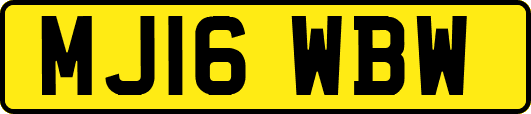 MJ16 WBW